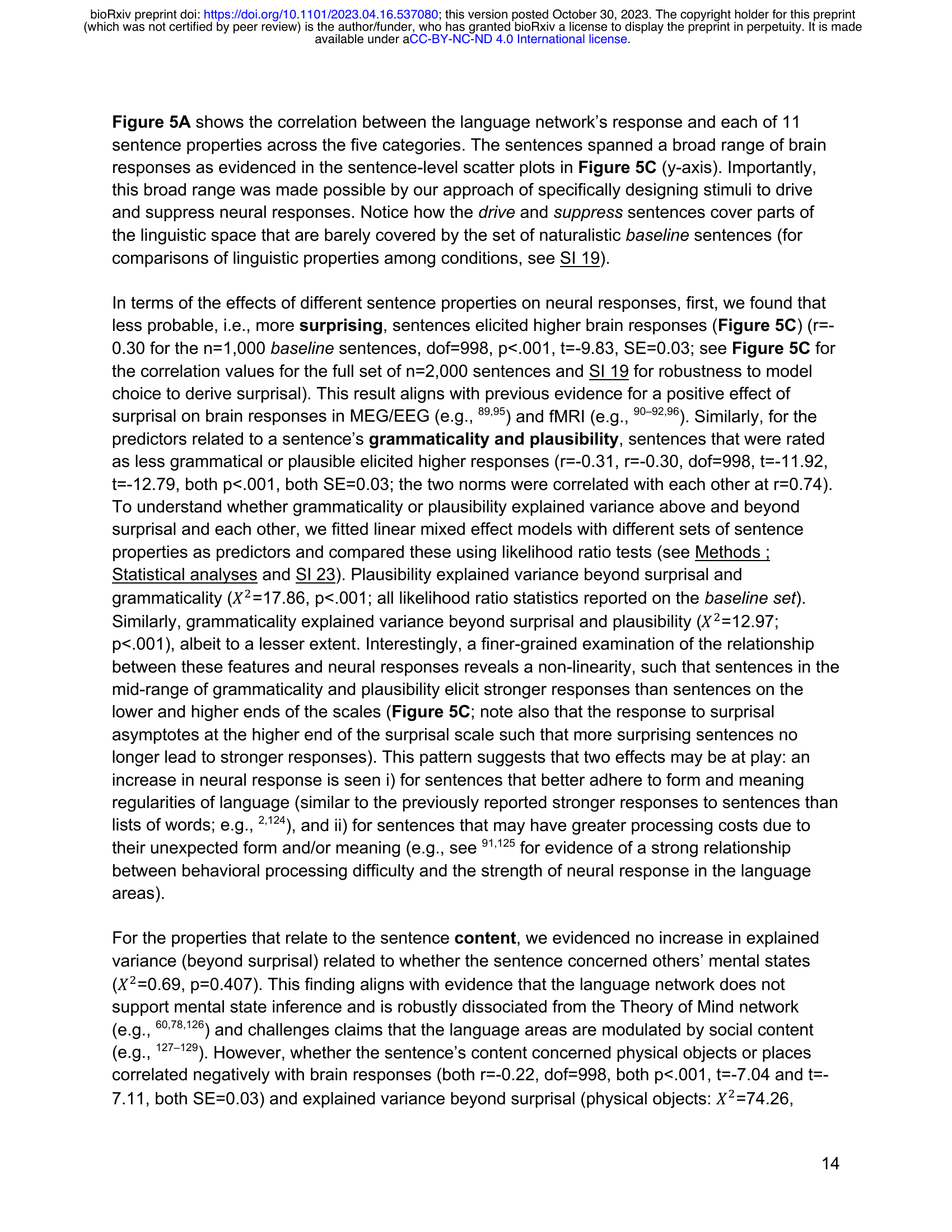 bioRxiv preprint doi: https://doi.org/10.1101/2023.04.16.537080; this version posted October 30, 2023. The copyright holder for this preprint (which was not certified by peer review) is the author/funder, who has granted bioRxiv a license to display the preprint in perpetuity. It is made available under aCC-BY-NC-ND 4.0 International license.

Figure 5A shows the correlation between the language network's response and each of 11 sentence properties across the five categories. The sentences spanned a broad range of brain responses as evidenced in the sentence-level scatter plots in Figure 5C (y-axis). Importantly, this broad range was made possible by our approach of specifically designing stimuli to drive and suppress neural responses. Notice how the drive and suppress sentences cover parts of the linguistic space that are barely covered by the set of naturalistic baseline sentences (for comparisons of linguistic properties among conditions, see SI 19).

In terms of the effects of different sentence properties on neural responses, first, we found that less probable, i.e., more surprising, sentences elicited higher brain responses (Figure 5C) (r=-0.30 for the n=1,000 baseline sentences, dof=998, p<.001, t=-9.83, SE=0.03; see Figure 5C for the correlation values for the full set of n=2,000 sentences and SI 19 for robustness to model choice to derive surprisal). This result aligns with previous evidence for a positive effect of surprisal on brain responses in MEG/EEG (e.g., $^{89,95}$) and fMRI (e.g., $^{90–92,96}$). Similarly, for the predictors related to a sentence's grammaticality and plausibility, sentences that were rated as less grammatical or plausible elicited higher responses (r=-0.31, r=-0.30, dof=998, t=-11.92, t=-12.79, both p<.001, both SE=0.03; the two norms were correlated with each other at r=0.74). To understand whether grammaticality or plausibility explained variance above and beyond surprisal and each other, we fitted linear mixed effect models with different sets of sentence properties as predictors and compared these using likelihood ratio tests (see Methods ; Statistical analyses and SI 23). Plausibility explained variance beyond surprisal and grammaticality ($X^2$=17.86, p<.001; all likelihood ratio statistics reported on the baseline set). Similarly, grammaticality explained variance beyond surprisal and plausibility ($X^2$=12.97; p<.001), albeit to a lesser extent. Interestingly, a finer-grained examination of the relationship between these features and neural responses reveals a non-linearity, such that sentences in the mid-range of grammaticality and plausibility elicit stronger responses than sentences on the lower and higher ends of the scales (Figure 5C; note also that the response to surprisal asymptotes at the higher end of the surprisal scale such that more surprising sentences no longer lead to stronger responses). This pattern suggests that two effects may be at play: an increase in neural response is seen i) for sentences that better adhere to form and meaning regularities of language (similar to the previously reported stronger responses to sentences than lists of words; e.g., $^{2,124}$), and ii) for sentences that may have greater processing costs due to their unexpected form and/or meaning (e.g., see $^{91,125}$ for evidence of a strong relationship between behavioral processing difficulty and the strength of neural response in the language areas).

For the properties that relate to the sentence content, we evidenced no increase in explained variance (beyond surprisal) related to whether the sentence concerned others' mental states ($X^2$=0.69, p=0.407). This finding aligns with evidence that the language network does not support mental state inference and is robustly dissociated from the Theory of Mind network (e.g., $^{60,78,126}$) and challenges claims that the language areas are modulated by social content (e.g., $^{127–129}$). However, whether the sentence's content concerned physical objects or places correlated negatively with brain responses (both r=-0.22, dof=998, both p<.001, t=-7.04 and t=-7.11, both SE=0.03) and explained variance beyond surprisal (physical objects: $X^2$=74.26,

14